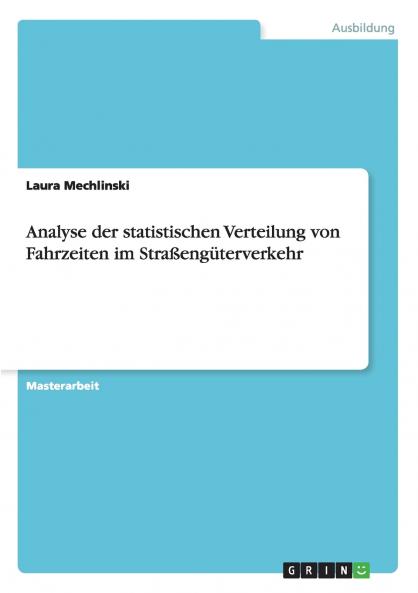 Ausbildung

Laura Mechlinski

Analyse der statistischen Verteilung von Fahrzeiten im Straßengüterverkehr

Masterarbeit

GRIN